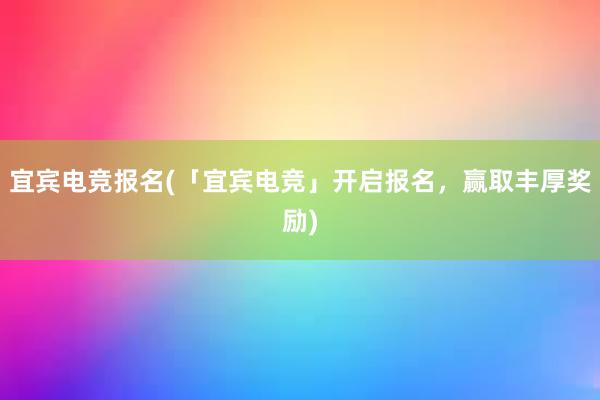 宜宾电竞报名(「宜宾电竞」开启报名，赢取丰厚奖励)